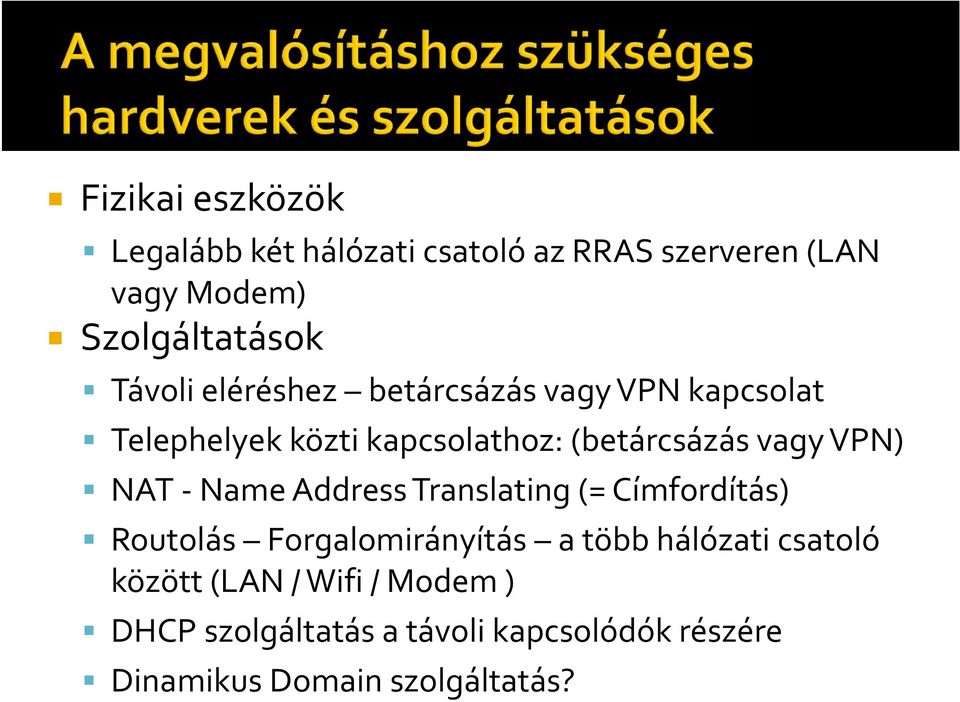 A megvalósításhoz szükséges hardverek és szolgáltatások

Fizikai eszközök

Legalább két hálózati csatoló az RRAS szerveren (LAN vagy Modem)

Szolgáltatások

Távoli eléréshez – betárcsázás vagy VPN kapcsolat

Telephelyek közti kapcsolathoz: (betárcsázás vagy VPN)

NAT - Name Address Translating (= Címfordítás)

Routolás – Forgalomirányítás – a több hálózati csatoló között (LAN / Wifi / Modem )

DHCP szolgáltatás a távoli kapcsolódók részére

Dinamikus Domain szolgáltatás?